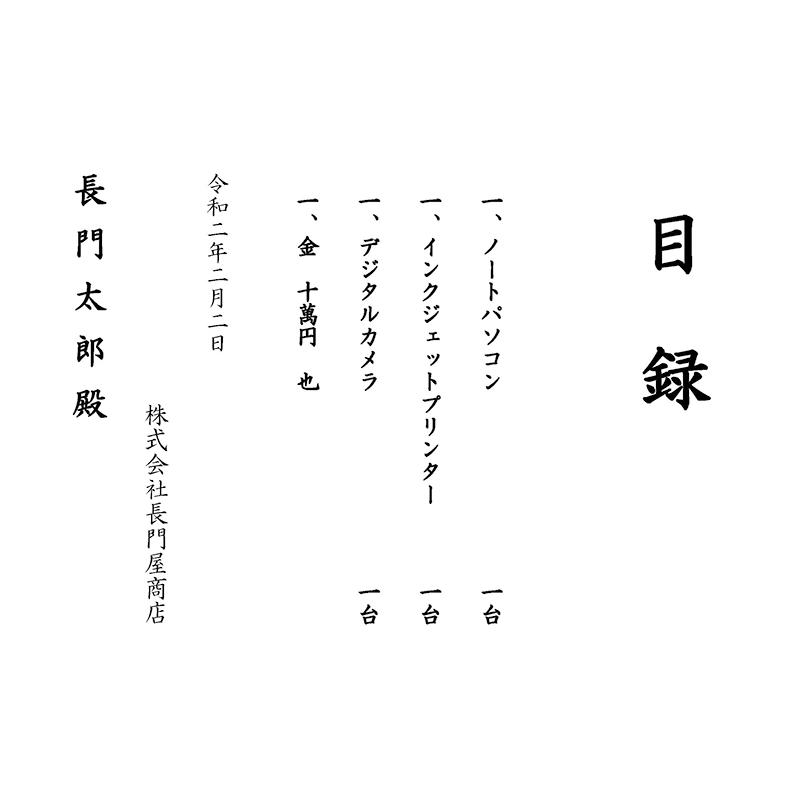 目録

一、ノートパソコン　一台

一、インクジェットプリンター　一台

一、デジタルカメラ　一台

一、金　十萬円　也

令和二年二月二日

株式会社長門屋商店

長門太郎殿